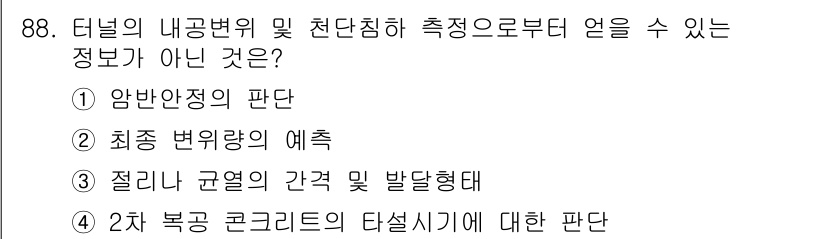 88. 터널의 내공변위 및 천단침하 측정으로부터 얻을 수 있는 정보가 아닌 것은?

① 암반안정의 판단

② 최종 변위량의 예측

③ 절리나 균열의 간격 및 발달형태

④ 2차 복공 콘크리트의 타설시기에 대한 판단